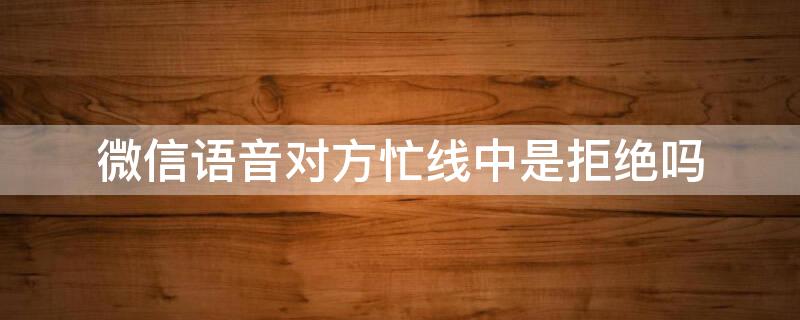 微信语音对方忙线中是拒绝吗